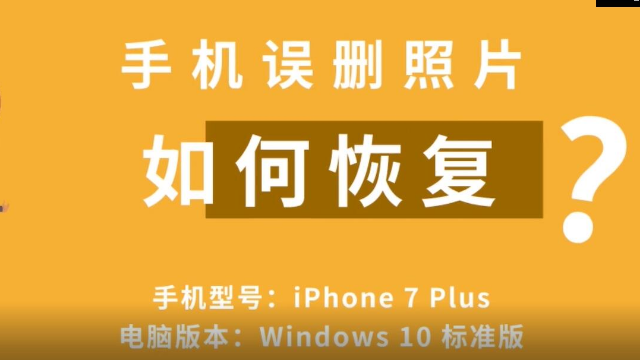 手机误删照片

如何恢复？

手机型号：iPhone 7 Plus
电脑版本：Windows 10 标准版